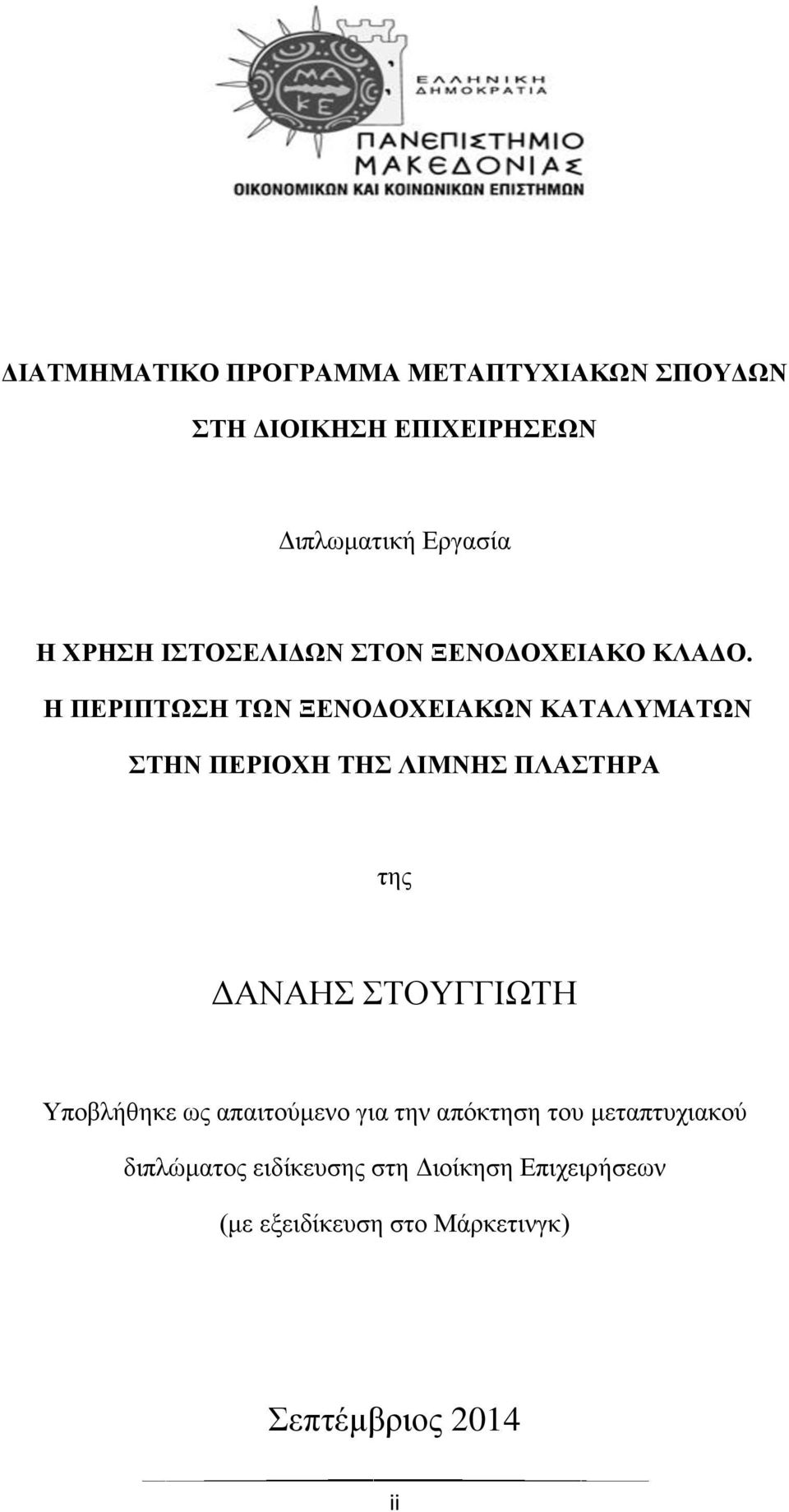 ΜΑ
ΚΕ

ΕΛΛΗΝΙΚΗ ΔΗΜΟΚΡΑΤΙΑ

ΠΑΝΕΠΙΣΤΗΜΙΟ ΜΑΚΕΔΟΝΙΑΣ
ΟΙΚΟΝΟΜΙΚΩΝ ΚΑΙ ΚΟΙΝΩΝΙΚΩΝ ΕΠΙΣΤΗΜΩΝ

ΔΙΑΤΜΗΜΑΤΙΚΟ ΠΡΟΓΡΑΜΜΑ ΜΕΤΑΠΤΥΧΙΑΚΩΝ ΣΠΟΥΔΩΝ ΣΤΗ ΔΙΟΙΚΗΣΗ ΕΠΙΧΕΙΡΗΣΕΩΝ

Διπλωματική Εργασία

Η ΧΡΗΣΗ ΙΣΤΟΣΕΛΙΔΩΝ ΣΤΟΝ ΞΕΝΟΔΟΧΕΙΑΚΟ ΚΛΑΔΟ. Η ΠΕΡΙΠΤΩΣΗ ΤΩΝ ΞΕΝΟΔΟΧΕΙΑΚΩΝ ΚΑΤΑΛΥΜΑΤΩΝ ΣΤΗΝ ΠΕΡΙΟΧΗ ΤΗΣ ΛΙΜΝΗΣ ΠΛΑΣΤΗΡΑ

της

ΔΑΝΑΗΣ ΣΤΟΥΓΓΙΩΤΗ

Υποβλήθηκε ως απαιτούμενο για την απόκτηση του μεταπτυχιακού διπλώματος ειδίκευσης στη Διοίκηση Επιχειρήσεων (με εξειδίκευση στο Μάρκετινγκ)

Σεπτέμβριος 2014

ii